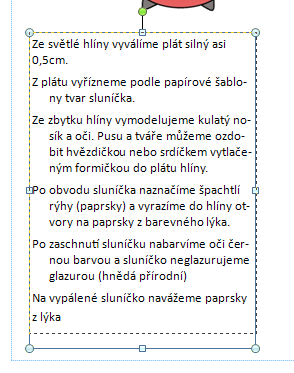 Ze světlé hlíny vyválíme plát silný asi 0,5cm.

Z plátu vyřízneme podle papírové šablony tvar sluníčka.

Ze zbytku hlíny vymodelujeme kulatý nosík a oči. Pusu a tváře můžeme ozdobit hvězdičkou nebo srdíčkem vytlačeným formičkou do plátu hlíny.

Po obvodu sluníčka naznačíme špachtlí rýhy (paprsky) a vyrazíme do hlíny otvory na paprsky z barevného lýka.

Po zaschnutí sluníčku nabarvíme oči černou barvou a sluníčko neglazurujeme glazurou (hnědá přírodní)

Na vypálené sluníčko navážeme paprsky z lýka